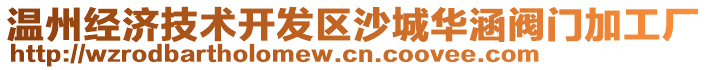 温州经济技术开发区沙城华涵阀门加工厂
http://wzrodbartholomew.cn.coovee.com